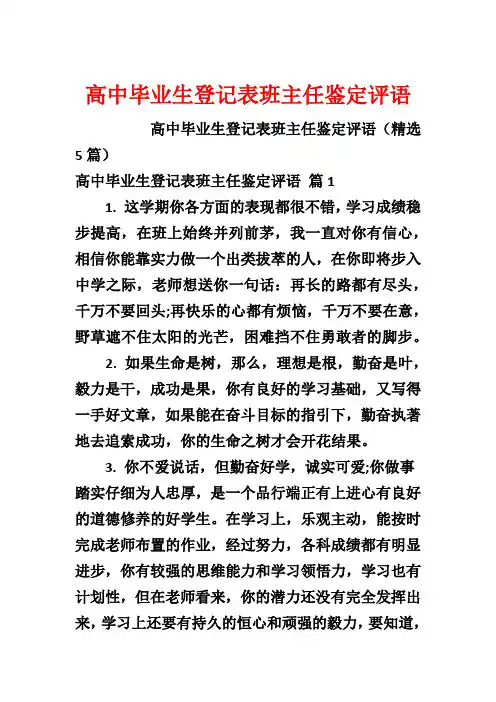 高中毕业生登记表班主任鉴定评语

高中毕业生登记表班主任鉴定评语（精选5篇）

高中毕业生登记表班主任鉴定评语 篇1

1. 这学期你各方面的表现都很不错，学习成绩稳步提高，在班上始终并列前茅，我一直对你有信心，相信你能靠实力做一个出类拔萃的人，在你即将步入中学之际，老师想送你一句话：再长的路都有尽头，千万不要回头;再快乐的心都有烦恼，千万不要在意，野草遮不住太阳的光芒，困难挡不住勇敢者的脚步。

2. 如果生命是树，那么，理想是根，勤奋是叶，毅力是干，成功是果，你有良好的学习基础，又写得一手好文章，如果能在奋斗目标的指引下，勤奋执著地去追索成功，你的生命之树才会开花结果。

3. 你不爱说话，但勤奋好学，诚实可爱;你做事踏实仔细为人忠厚，是一个品行端正有上进心有良好的道德修养的好学生。在学习上，乐观主动，能按时完成老师布置的作业，经过努力，各科成绩都有明显进步，你有较强的思维能力和学习领悟力，学习也有计划性，但在老师看来，你的潜力还没有完全发挥出来，学习上还要有持久的恒心和顽强的毅力，要知道，